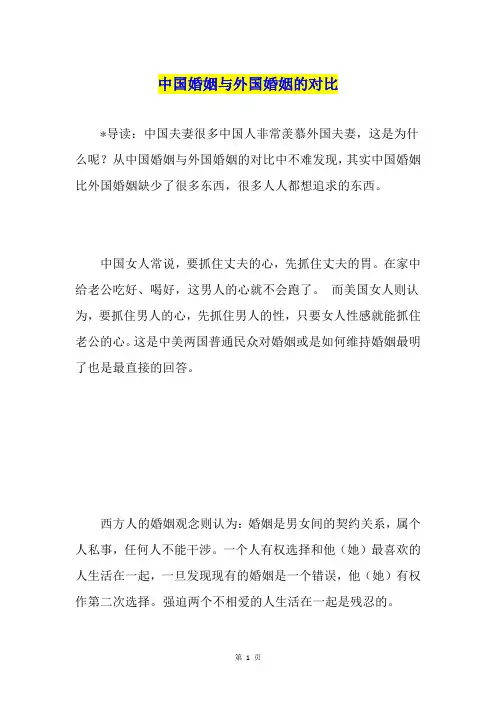 中国婚姻与外国婚姻的对比

*导读：中国夫妻很多中国人非常羡慕外国夫妻，这是为什么呢？从中国婚姻与外国婚姻的对比中不难发现，其实中国婚姻比外国婚姻缺少了很多东西，很多人人都想追求的东西。

中国女人常说，要抓住丈夫的心，先抓住丈夫的胃。在家中给老公吃好、喝好，这男人的心就不会跑了。 而美国女人则认为，要抓住男人的心，先抓住男人的性，只要女人性感就能抓住老公的心。这是中美两国普通民众对婚姻或是如何维持婚姻最明了也是最直接的回答。

西方人的婚姻观念则认为：婚姻是男女间的契约关系，属个人私事，任何人不能干涉。一个人有权选择和他（她）最喜欢的人生活在一起，一旦发现现有的婚姻是一个错误，他（她）有权作第二次选择。强迫两个不相爱的人生活在一起是残忍的。

第 1 页